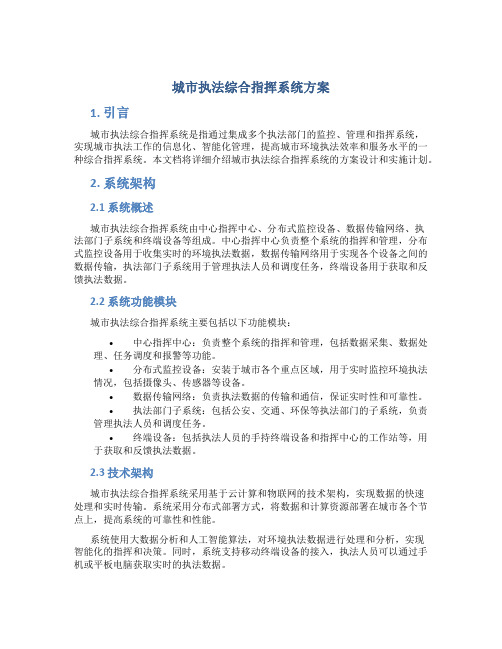 城市执法综合指挥系统方案

1. 引言

城市执法综合指挥系统是指通过集成多个执法部门的监控、管理和指挥系统，实现城市执法工作的信息化、智能化管理，提高城市环境执法效率和服务水平的一种综合指挥系统。本文档将详细介绍城市执法综合指挥系统的方案设计和实施计划。

2. 系统架构

2.1 系统概述

城市执法综合指挥系统由中心指挥中心、分布式监控设备、数据传输网络、执法部门子系统和终端设备等组成。中心指挥中心负责整个系统的指挥和管理，分布式监控设备用于收集实时的环境执法数据，数据传输网络用于实现各个设备之间的数据传输，执法部门子系统用于管理执法人员和调度任务，终端设备用于获取和反馈执法数据。

2.2 系统功能模块

城市执法综合指挥系统主要包括以下功能模块：

• 中心指挥中心：负责整个系统的指挥和管理，包括数据采集、数据处理、任务调度和报警等功能。

• 分布式监控设备：安装于城市各个重点区域，用于实时监控环境执法情况，包括摄像头、传感器等设备。

• 数据传输网络：负责执法数据的传输和通信，保证实时性和可靠性。

• 执法部门子系统：包括公安、交通、环保等执法部门的子系统，负责管理执法人员和调度任务。

• 终端设备：包括执法人员的手持终端设备和指挥中心的工作站等，用于获取和反馈执法数据。

2.3 技术架构

城市执法综合指挥系统采用基于云计算和物联网的技术架构，实现数据的快速处理和实时传输。系统采用分布式部署方式，将数据和计算资源部署在城市各个节点上，提高系统的可靠性和性能。

系统使用大数据分析和人工智能算法，对环境执法数据进行处理和分析，实现智能化的指挥和决策。同时，系统支持移动终端设备的接入，执法人员可以通过手机或平板电脑获取实时的执法数据。